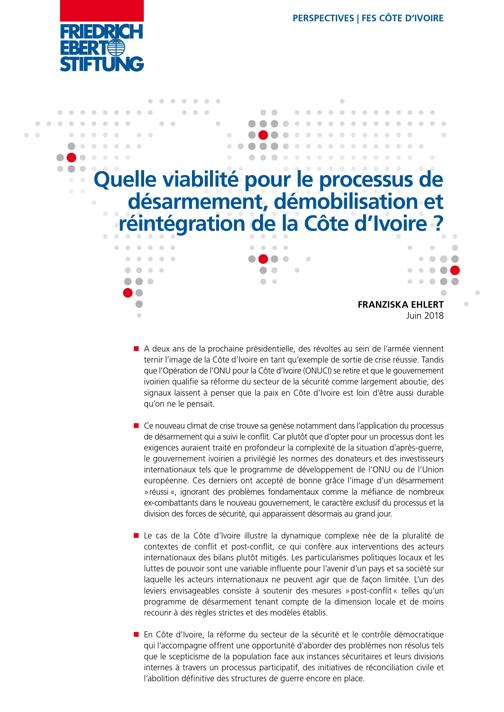 FRIEDRICH EBERT STIFTUNG

PERSPECTIVES | FES CÔTE D'IVOIRE

Quelle viabilité pour le processus de désarmement, démobilisation et réintégration de la Côte d'Ivoire ?

FRANZISKA EHLERT
Juin 2018

A deux ans de la prochaine présidentielle, des révoltes au sein de l'armée viennent ternir l'image de la Côte d'Ivoire en tant qu'exemple de sortie de crise réussie. Tandis que l'Opération de l'ONU pour la Côte d'Ivoire (ONUCI) se retire et que le gouvernement ivoirien qualifie sa réforme du secteur de la sécurité comme largement aboutie, des signaux laissent à penser que la paix en Côte d'Ivoire est loin d'être aussi durable qu'on ne le pensait.

Ce nouveau climat de crise trouve sa genèse notamment dans l'application du processus de désarmement qui a suivi le conflit. Car plutôt que d'opter pour un processus dont les exigences auraient traité en profondeur la complexité de la situation d'après-guerre, le gouvernement ivoirien a privilégié les normes des donateurs et des investisseurs internationaux tels que le programme de développement de l'ONU ou de l'Union européenne. Ces derniers ont accepté de bonne grâce l'image d'un désarmement »réussi«, ignorant des problèmes fondamentaux comme la méfiance de nombreux ex-combattants dans le nouveau gouvernement, le caractère exclusif du processus et la division des forces de sécurité, qui apparaissent désormais au grand jour.

Le cas de la Côte d'Ivoire illustre la dynamique complexe née de la pluralité de contextes de conflit et post-conflit, ce qui confère aux interventions des acteurs internationaux des bilans plutôt mitigés. Les particularismes politiques locaux et les luttes de pouvoir sont une variable influente pour l'avenir d'un pays et sa société sur laquelle les acteurs internationaux ne peuvent agir que de façon limitée. L'un des leviers envisageables consiste à soutenir des mesures »post-conflit« telles qu'un programme de désarmement tenant compte de la dimension locale et de moins recourir à des règles strictes et des modèles établis.

En Côte d'Ivoire, la réforme du secteur de la sécurité et le contrôle démocratique qui l'accompagne offrent une opportunité d'aborder des problèmes non résolus tels que le scepticisme de la population face aux instances sécuritaires et leurs divisions internes à travers un processus participatif, des initiatives de réconciliation civile et l'abolition définitive des structures de guerre encore en place.